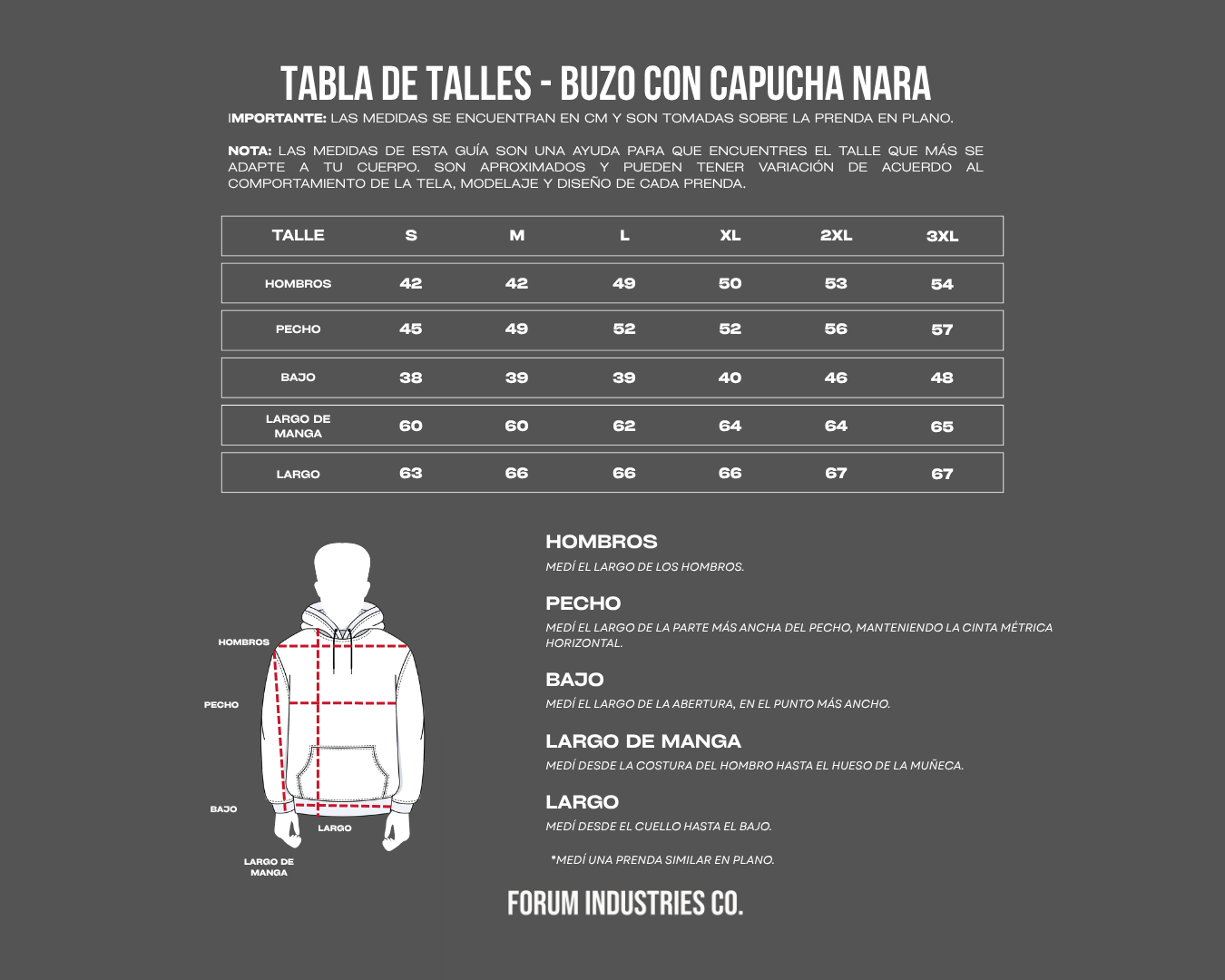 TABLA DE TALLES - BUZO CON CAPUCHA NARA

IMPORTANTE: LAS MEDIDAS SE ENCUENTRAN EN CM Y SON TOMADAS SOBRE LA PRENDA EN PLANO.

NOTA: LAS MEDIDAS DE ESTA GUÍA SON UNA AYUDA PARA QUE ENCUENTRES EL TALLE QUE MÁS SE ADAPTE A TU CUERPO. SON APROXIMADOS Y PUEDEN TENER VARIACIÓN DE ACUERDO AL COMPORTAMIENTO DE LA TELA, MODELAJE Y DISEÑO DE CADA PRENDA.

| TALLE | S | M | L | XL | 2XL | 3XL |
|---|---|---|---|---|---|---|
| HOMBROS | 42 | 42 | 49 | 50 | 53 | 54 |
| PECHO | 45 | 49 | 52 | 52 | 56 | 57 |
| BAJO | 38 | 39 | 39 | 40 | 46 | 48 |
| LARGO DE MANGA | 60 | 60 | 62 | 64 | 64 | 65 |
| LARGO | 63 | 66 | 66 | 66 | 67 | 67 |

HOMBROS
PECHO
BAJO
LARGO
LARGO DE MANGA

HOMBROS
MEDÍ EL LARGO DE LOS HOMBROS.

PECHO
MEDÍ EL LARGO DE LA PARTE MÁS ANCHA DEL PECHO, MANTENIENDO LA CINTA MÉTRICA HORIZONTAL.

BAJO
MEDÍ EL LARGO DE LA ABERTURA, EN EL PUNTO MÁS ANCHO.

LARGO DE MANGA
MEDÍ DESDE LA COSTURA DEL HOMBRO HASTA EL HUESO DE LA MUÑECA.

LARGO
MEDÍ DESDE EL CUELLO HASTA EL BAJO.

*MEDÍ UNA PRENDA SIMILAR EN PLANO.

FORUM INDUSTRIES CO.